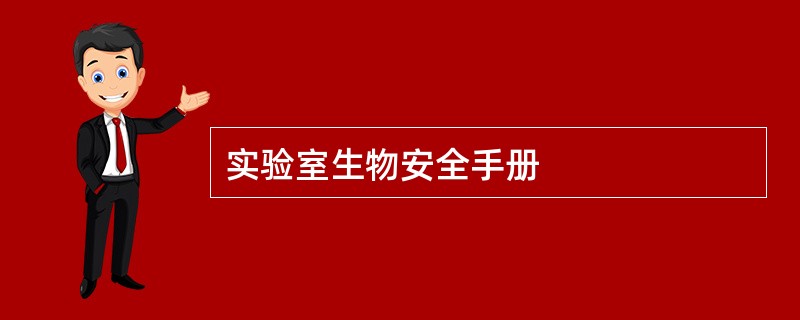 实验室生物安全手册